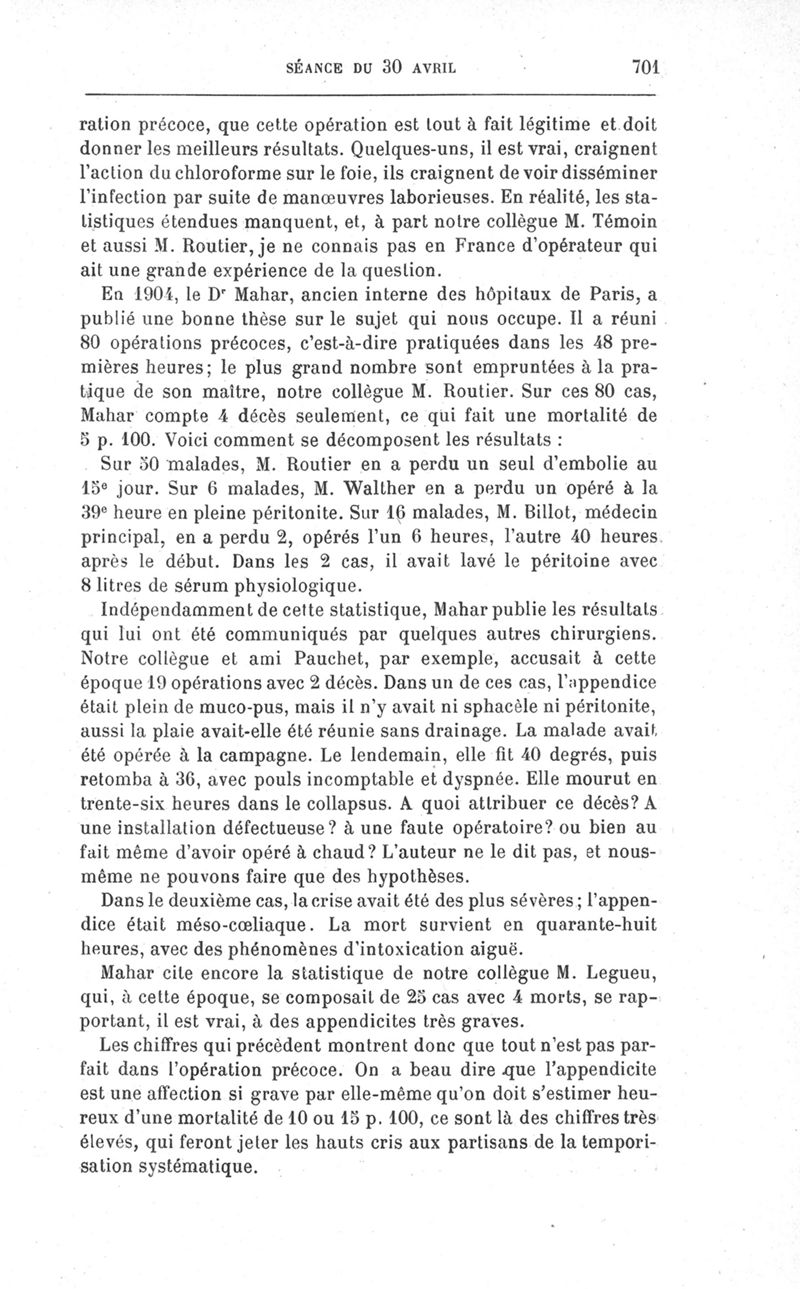 SÉANCE DU 30 AVRIL 701

ration précoce, que cette opération est tout à fait légitime et doit donner les meilleurs résultats. Quelques-uns, il est vrai, craignent l'action du chloroforme sur le foie, ils craignent de voir disséminer l'infection par suite de manœuvres laborieuses. En réalité, les statistiques étendues manquent, et, à part notre collègue M. Témoin et aussi M. Routier, je ne connais pas en France d'opérateur qui ait une grande expérience de la question.

En 1904, le Dr Mahar, ancien interne des hôpitaux de Paris, a publié une bonne thèse sur le sujet qui nous occupe. Il a réuni 80 opérations précoces, c'est-à-dire pratiquées dans les 48 premières heures; le plus grand nombre sont empruntées à la pratique de son maître, notre collègue M. Routier. Sur ces 80 cas, Mahar compte 4 décès seulement, ce qui fait une mortalité de 5 p. 100. Voici comment se décomposent les résultats :

Sur 50 malades, M. Routier en a perdu un seul d'embolie au 15e jour. Sur 6 malades, M. Walther en a perdu un opéré à la 39e heure en pleine péritonite. Sur 16 malades, M. Billot, médecin principal, en a perdu 2, opérés l'un 6 heures, l'autre 40 heures après le début. Dans les 2 cas, il avait lavé le péritoine avec 8 litres de sérum physiologique.

Indépendamment de cette statistique, Mahar publie les résultats qui lui ont été communiqués par quelques autres chirurgiens. Notre collègue et ami Pauchet, par exemple, accusait à cette époque 19 opérations avec 2 décès. Dans un de ces cas, l'appendice était plein de muco-pus, mais il n'y avait ni sphacèle ni péritonite, aussi la plaie avait-elle été réunie sans drainage. La malade avait été opérée à la campagne. Le lendemain, elle fit 40 degrés, puis retomba à 36, avec pouls incomptable et dyspnée. Elle mourut en trente-six heures dans le collapsus. A quoi attribuer ce décès? A une installation défectueuse? à une faute opératoire? ou bien au fait même d'avoir opéré à chaud? L'auteur ne le dit pas, et nous-même ne pouvons faire que des hypothèses.

Dans le deuxième cas, la crise avait été des plus sévères; l'appendice était méso-cœliaque. La mort survient en quarante-huit heures, avec des phénomènes d'intoxication aiguë.

Mahar cite encore la statistique de notre collègue M. Legueu, qui, à cette époque, se composait de 25 cas avec 4 morts, se rapportant, il est vrai, à des appendicites très graves.

Les chiffres qui précèdent montrent donc que tout n'est pas parfait dans l'opération précoce. On a beau dire que l'appendicite est une affection si grave par elle-même qu'on doit s'estimer heureux d'une mortalité de 10 ou 15 p. 100, ce sont là des chiffres très élevés, qui feront jeter les hauts cris aux partisans de la temporisation systématique.